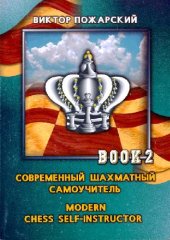 ВИКТОР ПОЖАРСКИЙ

BOOK-2

СОВРЕМЕННЫЙ ШАХМАТНЫЙ САМОУЧИТЕЛЬ

MODERN CHESS SELF-INSTRUCTOR